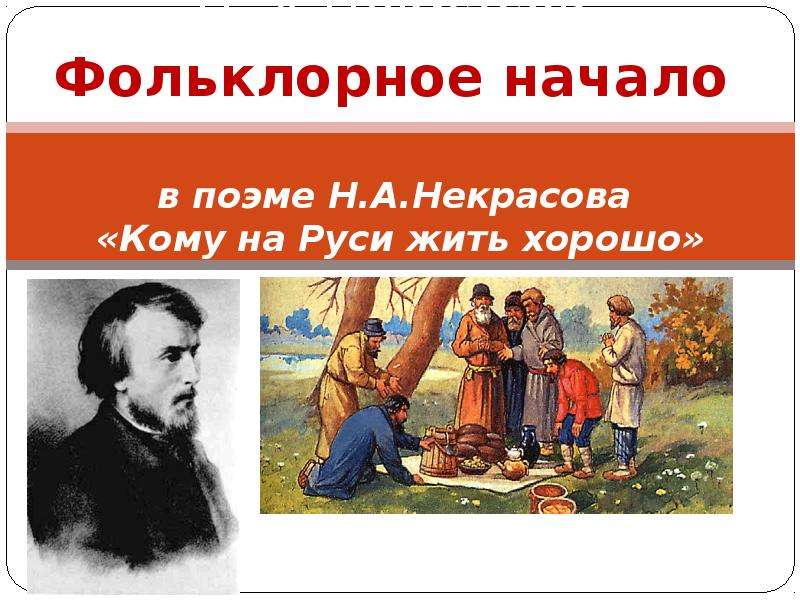 Фольклорное начало

в поэме Н.А.Некрасова
«Кому на Руси жить хорошо»